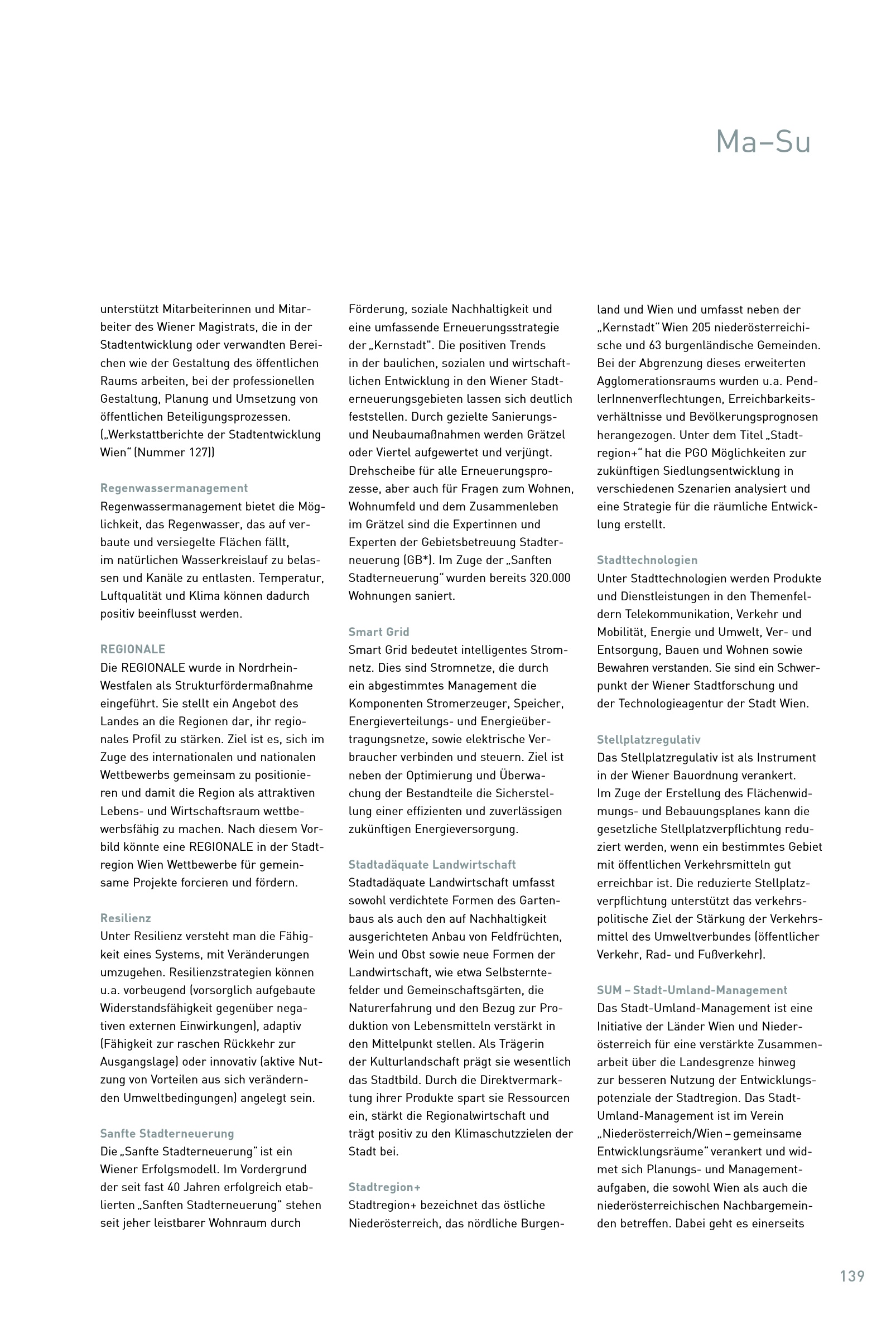 Ma–Su

unterstützt Mitarbeiterinnen und Mitarbeiter des Wiener Magistrats, die in der Stadtentwicklung oder verwandten Bereichen wie der Gestaltung des öffentlichen Raums arbeiten, bei der professionellen Gestaltung, Planung und Umsetzung von öffentlichen Beteiligungsprozessen. („Werkstattberichte der Stadtentwicklung Wien“ (Nummer 127))

Regenwassermanagement
Regenwassermanagement bietet die Möglichkeit, das Regenwasser, das auf verbaute und versiegelte Flächen fällt, im natürlichen Wasserkreislauf zu belassen und Kanäle zu entlasten. Temperatur, Luftqualität und Klima können dadurch positiv beeinflusst werden.

REGIONALE
Die REGIONALE wurde in Nordrhein-Westfalen als Strukturfördermaßnahme eingeführt. Sie stellt ein Angebot des Landes an die Regionen dar, ihr regionales Profil zu stärken. Ziel ist es, sich im Zuge des internationalen und nationalen Wettbewerbs gemeinsam zu positionieren und damit die Region als attraktiven Lebens- und Wirtschaftsraum wettbewerbsfähig zu machen. Nach diesem Vorbild könnte eine REGIONALE in der Stadtregion Wien Wettbewerbe für gemeinsame Projekte forcieren und fördern.

Resilienz
Unter Resilienz versteht man die Fähigkeit eines Systems, mit Veränderungen umzugehen. Resilienzstrategien können u.a. vorbeugend (vorsorglich aufgebaute Widerstandsfähigkeit gegenüber negativen externen Einwirkungen), adaptiv (Fähigkeit zur raschen Rückkehr zur Ausgangslage) oder innovativ (aktive Nutzung von Vorteilen aus sich verändernden Umweltbedingungen) angelegt sein.

Sanfte Stadterneuerung
Die „Sanfte Stadterneuerung“ ist ein Wiener Erfolgsmodell. Im Vordergrund der seit fast 40 Jahren erfolgreich etablierten „Sanften Stadterneuerung“ stehen seit jeher leistbarer Wohnraum durch Förderung, soziale Nachhaltigkeit und eine umfassende Erneuerungsstrategie der „Kernstadt“. Die positiven Trends in der baulichen, sozialen und wirtschaftlichen Entwicklung in den Wiener Stadterneuerungsgebieten lassen sich deutlich feststellen. Durch gezielte Sanierungs- und Neubaumaßnahmen werden Grätzel oder Viertel aufgewertet und verjüngt. Drehscheibe für alle Erneuerungsprozesse, aber auch für Fragen zum Wohnen, Wohnumfeld und dem Zusammenleben im Grätzel sind die Expertinnen und Experten der Gebietsbetreuung Stadterneuerung (GB*). Im Zuge der „Sanften Stadterneuerung“ wurden bereits 320.000 Wohnungen saniert.

Smart Grid
Smart Grid bedeutet intelligentes Stromnetz. Dies sind Stromnetze, die durch ein abgestimmtes Management die Komponenten Stromerzeuger, Speicher, Energieverteilungs- und Energieübertragungsnetze, sowie elektrische Verbraucher verbinden und steuern. Ziel ist neben der Optimierung und Überwachung der Bestandteile die Sicherstellung einer effizienten und zuverlässigen zukünftigen Energieversorgung.

Stadtadäquate Landwirtschaft
Stadtadäquate Landwirtschaft umfasst sowohl verdichtete Formen des Gartenbaus als auch den auf Nachhaltigkeit ausgerichteten Anbau von Feldfrüchten, Wein und Obst sowie neue Formen der Landwirtschaft, wie etwa Selbsterntefelder und Gemeinschaftsgärten, die Naturerfahrung und den Bezug zur Produktion von Lebensmitteln verstärkt in den Mittelpunkt stellen. Als Trägerin der Kulturlandschaft prägt sie wesentlich das Stadtbild. Durch die Direktvermarktung ihrer Produkte spart sie Ressourcen ein, stärkt die Regionalwirtschaft und trägt positiv zu den Klimaschutzzielen der Stadt bei.

Stadtregion+
Stadtregion+ bezeichnet das östliche Niederösterreich, das nördliche Burgenland und Wien und umfasst neben der „Kernstadt“ Wien 205 niederösterreichische und 63 burgenländische Gemeinden. Bei der Abgrenzung dieses erweiterten Agglomerationsraums wurden u.a. PendlerInnenverflechtungen, Erreichbarkeitsverhältnisse und Bevölkerungsprognosen herangezogen. Unter dem Titel „Stadtregion+“ hat die PGO Möglichkeiten zur zukünftigen Siedlungsentwicklung in verschiedenen Szenarien analysiert und eine Strategie für die räumliche Entwicklung erstellt.

Stadttechnologien
Unter Stadttechnologien werden Produkte und Dienstleistungen in den Themenfeldern Telekommunikation, Verkehr und Mobilität, Energie und Umwelt, Ver- und Entsorgung, Bauen und Wohnen sowie Bewahren verstanden. Sie sind ein Schwerpunkt der Wiener Stadtforschung und der Technologieagentur der Stadt Wien.

Stellplatzregulativ
Das Stellplatzregulativ ist als Instrument in der Wiener Bauordnung verankert. Im Zuge der Erstellung des Flächenwidmungs- und Bebauungsplanes kann die gesetzliche Stellplatzverpflichtung reduziert werden, wenn ein bestimmtes Gebiet mit öffentlichen Verkehrsmitteln gut erreichbar ist. Die reduzierte Stellplatzverpflichtung unterstützt das verkehrspolitische Ziel der Stärkung der Verkehrsmittel des Umweltverbundes (öffentlicher Verkehr, Rad- und Fußverkehr).

SUM – Stadt-Umland-Management
Das Stadt-Umland-Management ist eine Initiative der Länder Wien und Niederösterreich für eine verstärkte Zusammenarbeit über die Landesgrenze hinweg zur besseren Nutzung der Entwicklungspotenziale der Stadtregion. Das Stadt-Umland-Management ist im Verein „Niederösterreich/Wien – gemeinsame Entwicklungsräume“ verankert und widmet sich Planungs- und Managementaufgaben, die sowohl Wien als auch die niederösterreichischen Nachbargemeinden betreffen. Dabei geht es einerseits

139